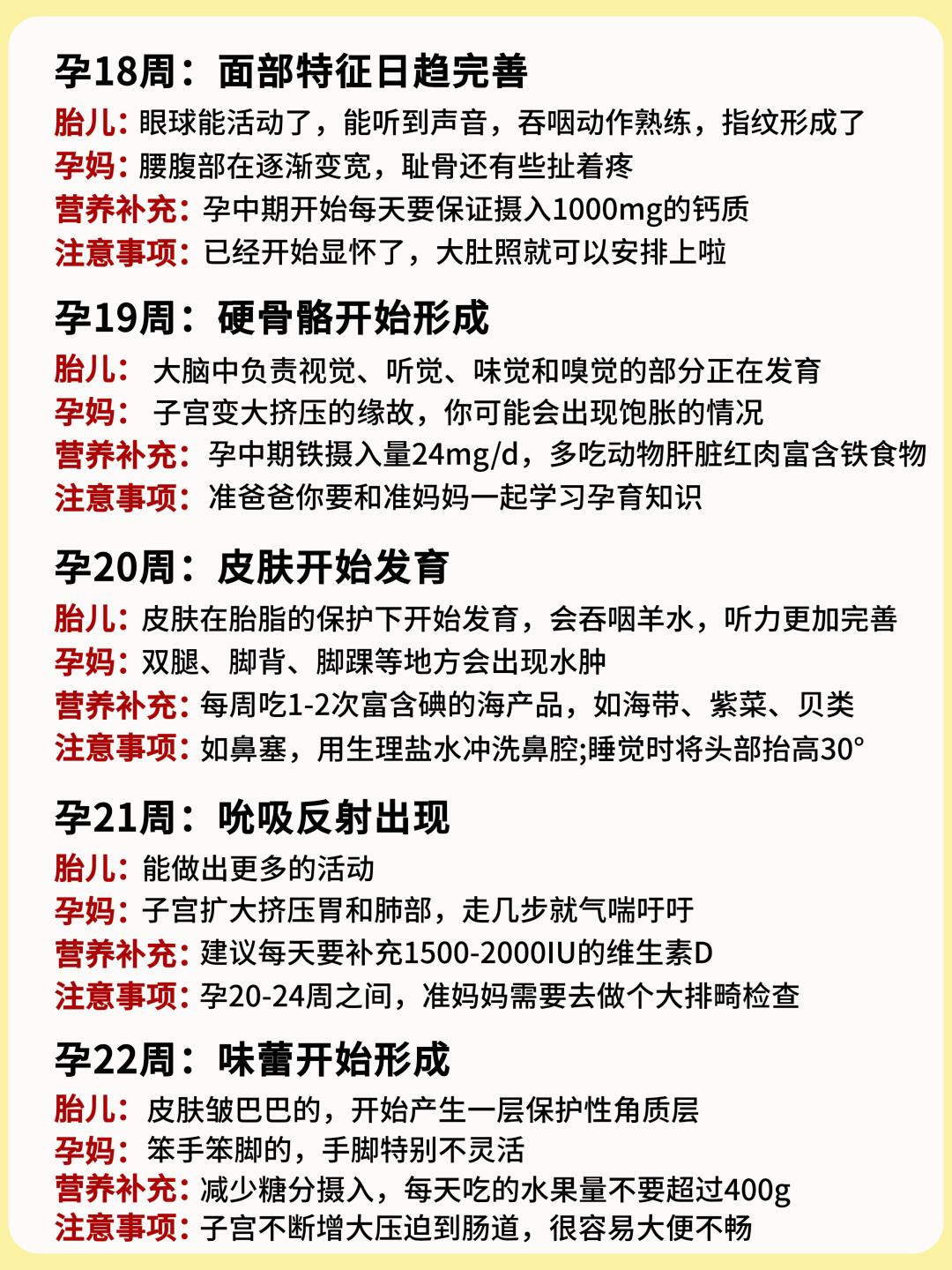 孕18周：面部特征日趋完善

胎儿：眼球能活动了，能听到声音，吞咽动作熟练，指纹形成了
孕妈：腰腹部在逐渐变宽，耻骨还有些扯着疼
营养补充：孕中期开始每天要保证摄入1000mg的钙质
注意事项：已经开始显怀了，大肚照就可以安排上啦

孕19周：硬骨骼开始形成

胎儿：大脑中负责视觉、听觉、味觉和嗅觉的部分正在发育
孕妈：子宫变大挤压的缘故，你可能会出现饱胀的情况
营养补充：孕中期铁摄入量24mg/d，多吃动物肝脏红肉富含铁食物
注意事项：准爸爸你要和准妈妈一起学习孕育知识

孕20周：皮肤开始发育

胎儿：皮肤在胎脂的保护下开始发育，会吞咽羊水，听力更加完善
孕妈：双腿、脚背、脚踝等地方会出现水肿
营养补充：每周吃1-2次富含碘的海产品，如海带、紫菜、贝类
注意事项：如鼻塞，用生理盐水冲洗鼻腔;睡觉时将头部抬高30°

孕21周：吮吸反射出现

胎儿：能做出更多的活动
孕妈：子宫扩大挤压胃和肺部，走几步就气喘吁吁
营养补充：建议每天要补充1500-2000IU的维生素D
注意事项：孕20-24周之间，准妈妈需要去做个大排畸检查

孕22周：味蕾开始形成

胎儿：皮肤皱巴巴的，开始产生一层保护性角质层
孕妈：笨手笨脚的，手脚特别不灵活
营养补充：减少糖分摄入，每天吃的水果量不要超过400g
注意事项：子宫不断增大压迫到肠道，很容易大便不畅